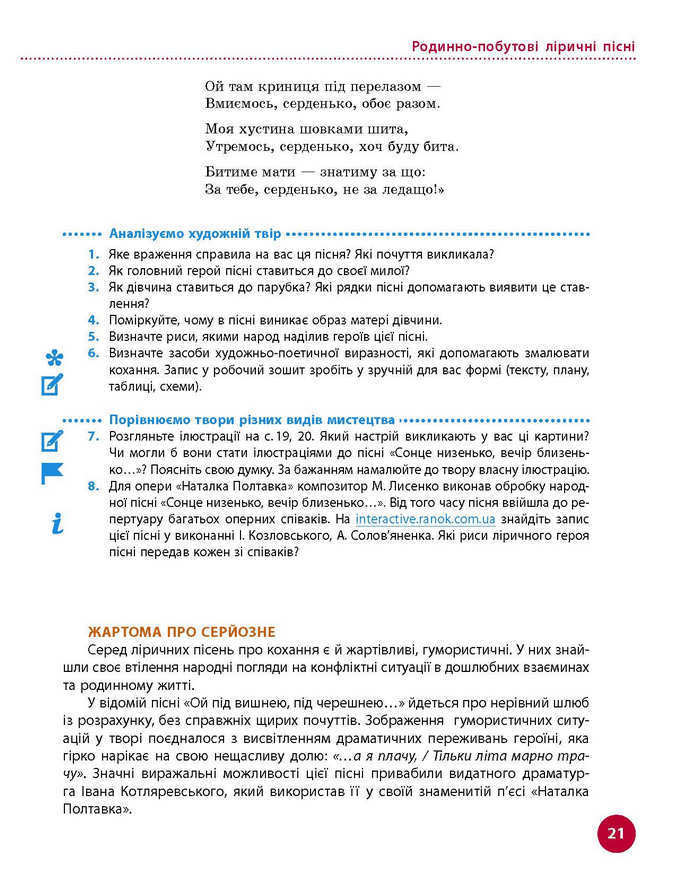 Родинно-побутові ліричні пісні

Ой там криниця під перелазом —
Вмиємось, серденько, обоє разом.

Моя хустина шовками шита,
Утремось, серденько, хоч буду бита.

Битиме мати — знатиму за що:
За тебе, серденько, не за ледащо!»

Аналізуємо художній твір

1. Яке враження справила на вас ця пісня? Які почуття викликала?
2. Як головний герой пісні ставиться до своєї милої?
3. Як дівчина ставиться до парубка? Які рядки пісні допомагають виявити це ставлення?
4. Поміркуйте, чому в пісні виникає образ матері дівчини.
5. Визначте риси, якими народ наділив героїв цієї пісні.
6. Визначте засоби художньо-поетичної виразності, які допомагають змалювати кохання. Запис у робочий зошит зробіть у зручній для вас формі (тексту, плану, таблиці, схеми).

Порівнюємо твори різних видів мистецтва

7. Розгляньте ілюстрації на с. 19, 20. Який настрій викликають у вас ці картини? Чи могли б вони стати ілюстраціями до пісні «Сонце низенько, вечір близенько…»? Поясніть свою думку. За бажанням намалюйте до твору власну ілюстрацію.
8. Для опери «Наталка Полтавка» композитор М. Лисенко виконав обробку народної пісні «Сонце низенько, вечір близенько…». Від того часу пісня ввійшла до репертуару багатьох оперних співаків. На interactive.ranok.com.ua знайдіть запис цієї пісні у виконанні І. Козловського, А. Солов'яненка. Які риси ліричного героя пісні передав кожен зі співаків?

ЖАРТОМА ПРО СЕРЙОЗНЕ

Серед ліричних пісень про кохання є й жартівливі, гумористичні. У них знайшли своє втілення народні погляди на конфліктні ситуації в дошлюбних взаєминах та родинному житті.

У відомій пісні «Ой під вишнею, під черешнею…» йдеться про нерівний шлюб із розрахунку, без справжніх щирих почуттів. Зображення гумористичних ситуацій у творі поєдналося з висвітленням драматичних переживань героїні, яка гірко нарікає на свою нещасливу долю: «…а я плачу, / Тільки літа марно трачу». Значні виражальні можливості цієї пісні привабили видатного драматурга Івана Котляревського, який використав її у своїй знаменитій п'єсі «Наталка Полтавка».

21